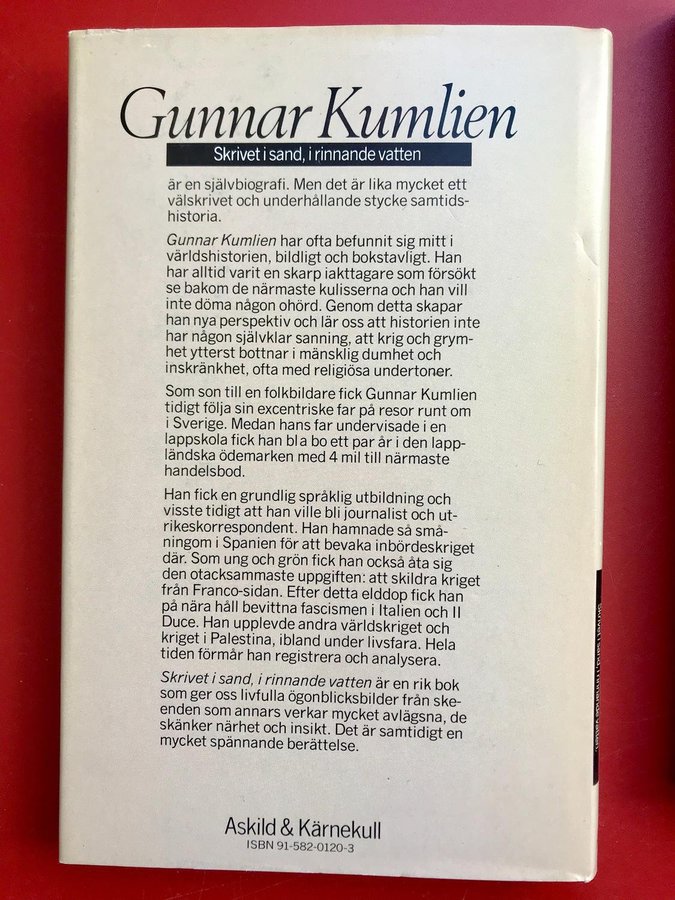 Gunnar Kumlien

Skrivet i sand, i rinnande vatten

är en självbiografi. Men det är lika mycket ett välskrivet och underhållande stycke samtidshistoria.

Gunnar Kumlien har ofta befunnit sig mitt i världshistorien, bildligt och bokstavligt. Han har alltid varit en skarp iakttagare som försökt se bakom de närmaste kulisserna och han vill inte döma någon ohörd. Genom detta skapar han nya perspektiv och lär oss att historien inte har någon självklar sanning, att krig och grymhet ytterst bottnar i mänsklig dumhet och inskränkhet, ofta med religiösa undertoner.

Som son till en folkbildare fick Gunnar Kumlien tidigt följa sin excentriske far på resor runt om i Sverige. Medan hans far undervisade i en lappskola fick han bl a bo ett par år i den lappländska ödemarken med 4 mil till närmaste handelsbod.

Han fick en grundlig språklig utbildning och visste tidigt att han ville bli journalist och utrikeskorrespondent. Han hamnade så småningom i Spanien för att bevaka inbördeskriget där. Som ung och grön fick han också åta sig den otacksammaste uppgiften: att skildra kriget från Franco-sidan. Efter detta elddop fick han på nära håll bevittna fascismen i Italien och Il Duce. Han upplevde andra världskriget och kriget i Palestina, ibland under livsfara. Hela tiden förmår han registrera och analysera.

Skrivet i sand, i rinnande vatten är en rik bok som ger oss livfulla ögonblicksbilder från skeenden som annars verkar mycket avlägsna, de skänker närhet och insikt. Det är samtidigt en mycket spännande berättelse.

Askild & Kärnekull
ISBN 91-582-0120-3